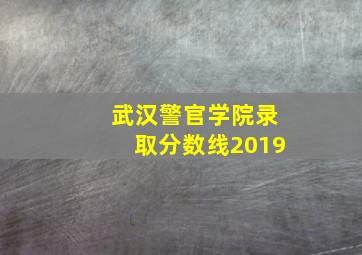 武汉警官学院录取分数线2019